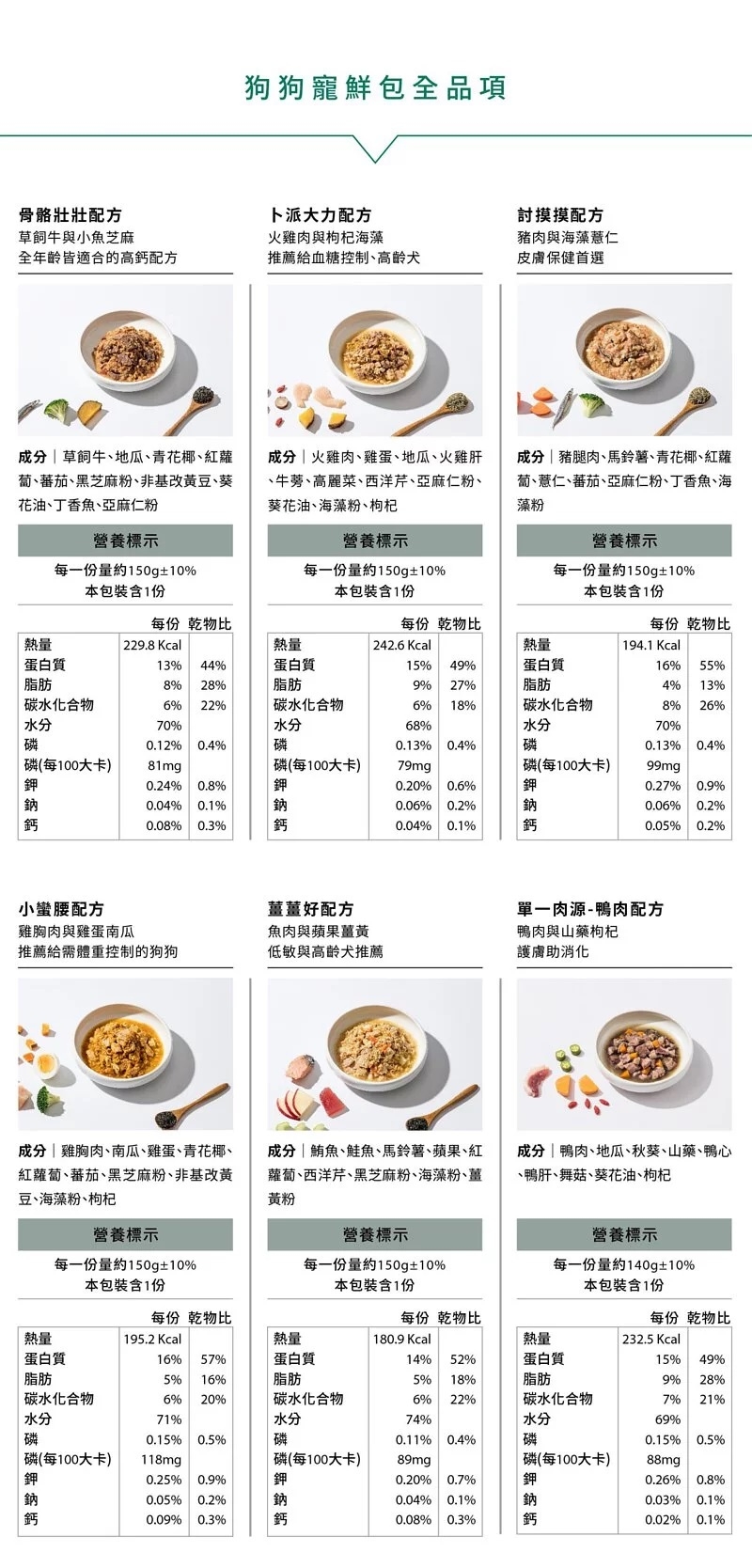 狗狗寵鮮包全品項

骨骼壯壯配方
草飼牛與小魚芝麻
全年齡皆適合的高鈣配方

成分｜草飼牛、地瓜、青花椰、紅蘿蔔、蕃茄、黑芝麻粉、非基改黃豆、葵花油、丁香魚、亞麻仁粉

營養標示
每一份量約150g±10%
本包裝含1份

| | 每份 | 乾物比 |
|---|---|---|
| 熱量 | 229.8 Kcal | |
| 蛋白質 | 13% | 44% |
| 脂肪 | 8% | 28% |
| 碳水化合物 | 6% | 22% |
| 水分 | 70% | |
| 磷 | 0.12% | 0.4% |
| 磷(每100大卡) | 81mg | |
| 鉀 | 0.24% | 0.8% |
| 鈉 | 0.04% | 0.1% |
| 鈣 | 0.08% | 0.3% |

卜派大力配方
火雞肉與枸杞海藻
推薦給血糖控制、高齡犬

成分｜火雞肉、雞蛋、地瓜、火雞肝、牛蒡、高麗菜、西洋芹、亞麻仁粉、葵花油、海藻粉、枸杞

營養標示
每一份量約150g±10%
本包裝含1份

| | 每份 | 乾物比 |
|---|---|---|
| 熱量 | 242.6 Kcal | |
| 蛋白質 | 15% | 49% |
| 脂肪 | 9% | 27% |
| 碳水化合物 | 6% | 18% |
| 水分 | 68% | |
| 磷 | 0.13% | 0.4% |
| 磷(每100大卡) | 79mg | |
| 鉀 | 0.20% | 0.6% |
| 鈉 | 0.06% | 0.2% |
| 鈣 | 0.04% | 0.1% |

討摸摸配方
豬肉與海藻薏仁
皮膚保健首選

成分｜豬腿肉、馬鈴薯、青花椰、紅蘿蔔、薏仁、蕃茄、亞麻仁粉、丁香魚、海藻粉

營養標示
每一份量約150g±10%
本包裝含1份

| | 每份 | 乾物比 |
|---|---|---|
| 熱量 | 194.1 Kcal | |
| 蛋白質 | 16% | 55% |
| 脂肪 | 4% | 13% |
| 碳水化合物 | 8% | 26% |
| 水分 | 70% | |
| 磷 | 0.13% | 0.4% |
| 磷(每100大卡) | 99mg | |
| 鉀 | 0.27% | 0.9% |
| 鈉 | 0.06% | 0.2% |
| 鈣 | 0.05% | 0.2% |

小蠻腰配方
雞胸肉與雞蛋南瓜
推薦給需體重控制的狗狗

成分｜雞胸肉、南瓜、雞蛋、青花椰、紅蘿蔔、蕃茄、黑芝麻粉、非基改黃豆、海藻粉、枸杞

營養標示
每一份量約150g±10%
本包裝含1份

| | 每份 | 乾物比 |
|---|---|---|
| 熱量 | 195.2 Kcal | |
| 蛋白質 | 16% | 57% |
| 脂肪 | 5% | 16% |
| 碳水化合物 | 6% | 20% |
| 水分 | 71% | |
| 磷 | 0.15% | 0.5% |
| 磷(每100大卡) | 118mg | |
| 鉀 | 0.25% | 0.9% |
| 鈉 | 0.05% | 0.2% |
| 鈣 | 0.09% | 0.3% |

薑薑好配方
魚肉與蘋果薑黃
低敏與高齡犬推薦

成分｜鮪魚、鮭魚、馬鈴薯、蘋果、紅蘿蔔、西洋芹、黑芝麻粉、海藻粉、薑黃粉

營養標示
每一份量約150g±10%
本包裝含1份

| | 每份 | 乾物比 |
|---|---|---|
| 熱量 | 180.9 Kcal | |
| 蛋白質 | 14% | 52% |
| 脂肪 | 5% | 18% |
| 碳水化合物 | 6% | 22% |
| 水分 | 74% | |
| 磷 | 0.11% | 0.4% |
| 磷(每100大卡) | 89mg | |
| 鉀 | 0.20% | 0.7% |
| 鈉 | 0.04% | 0.1% |
| 鈣 | 0.08% | 0.3% |

單一肉源-鴨肉配方
鴨肉與山藥枸杞
護膚助消化

成分｜鴨肉、地瓜、秋葵、山藥、鴨心、鴨肝、舞菇、葵花油、枸杞

營養標示
每一份量約140g±10%
本包裝含1份

| | 每份 | 乾物比 |
|---|---|---|
| 熱量 | 232.5 Kcal | |
| 蛋白質 | 15% | 49% |
| 脂肪 | 9% | 28% |
| 碳水化合物 | 7% | 21% |
| 水分 | 69% | |
| 磷 | 0.15% | 0.5% |
| 磷(每100大卡) | 88mg | |
| 鉀 | 0.26% | 0.8% |
| 鈉 | 0.03% | 0.1% |
| 鈣 | 0.02% | 0.1% |